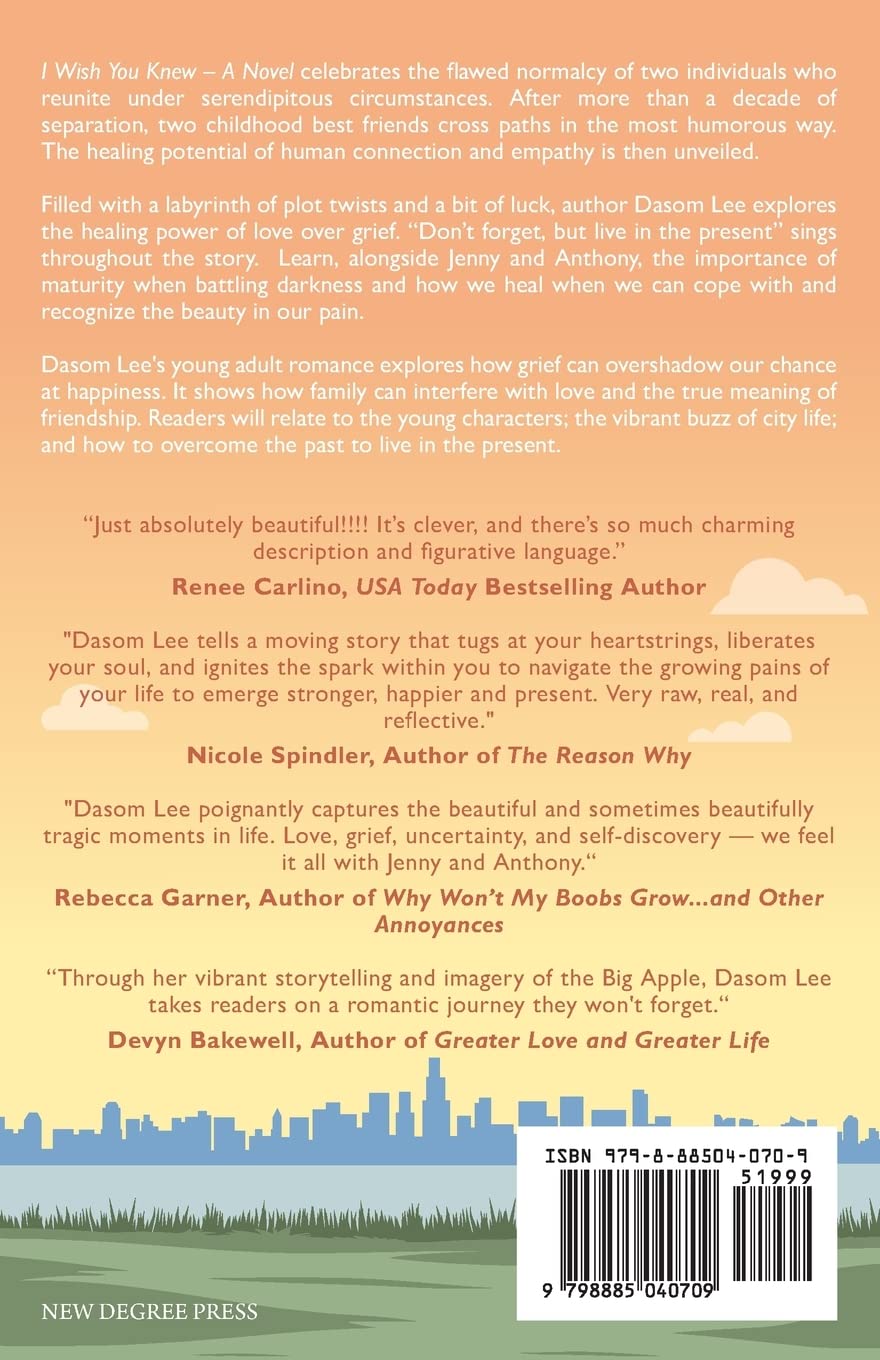 I Wish You Knew – A Novel celebrates the flawed normalcy of two individuals who reunite under serendipitous circumstances. After more than a decade of separation, two childhood best friends cross paths in the most humorous way. The healing potential of human connection and empathy is then unveiled.

Filled with a labyrinth of plot twists and a bit of luck, author Dasom Lee explores the healing power of love over grief. "Don't forget, but live in the present" sings throughout the story. Learn, alongside Jenny and Anthony, the importance of maturity when battling darkness and how we heal when we can cope with and recognize the beauty in our pain.

Dasom Lee's young adult romance explores how grief can overshadow our chance at happiness. It shows how family can interfere with love and the true meaning of friendship. Readers will relate to the young characters; the vibrant buzz of city life; and how to overcome the past to live in the present.

"Just absolutely beautiful!!!! It's clever, and there's so much charming description and figurative language."

Renee Carlino, USA Today Bestselling Author

"Dasom Lee tells a moving story that tugs at your heartstrings, liberates your soul, and ignites the spark within you to navigate the growing pains of your life to emerge stronger, happier and present. Very raw, real, and reflective."

Nicole Spindler, Author of The Reason Why

"Dasom Lee poignantly captures the beautiful and sometimes beautifully tragic moments in life. Love, grief, uncertainty, and self-discovery — we feel it all with Jenny and Anthony."

Rebecca Garner, Author of Why Won't My Boobs Grow...and Other Annoyances

"Through her vibrant storytelling and imagery of the Big Apple, Dasom Lee takes readers on a romantic journey they won't forget."

Devyn Bakewell, Author of Greater Love and Greater Life

ISBN 979-8-88504-070-9

51999

9 798885 040709

NEW DEGREE PRESS